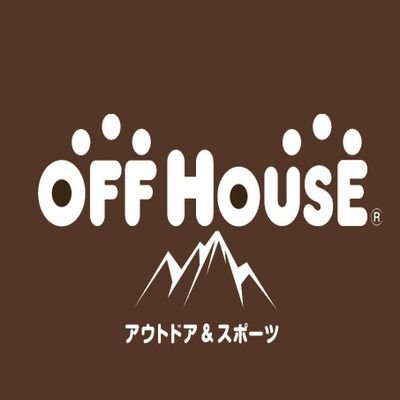 OFF HOUSE®

アウトドア & スポーツ